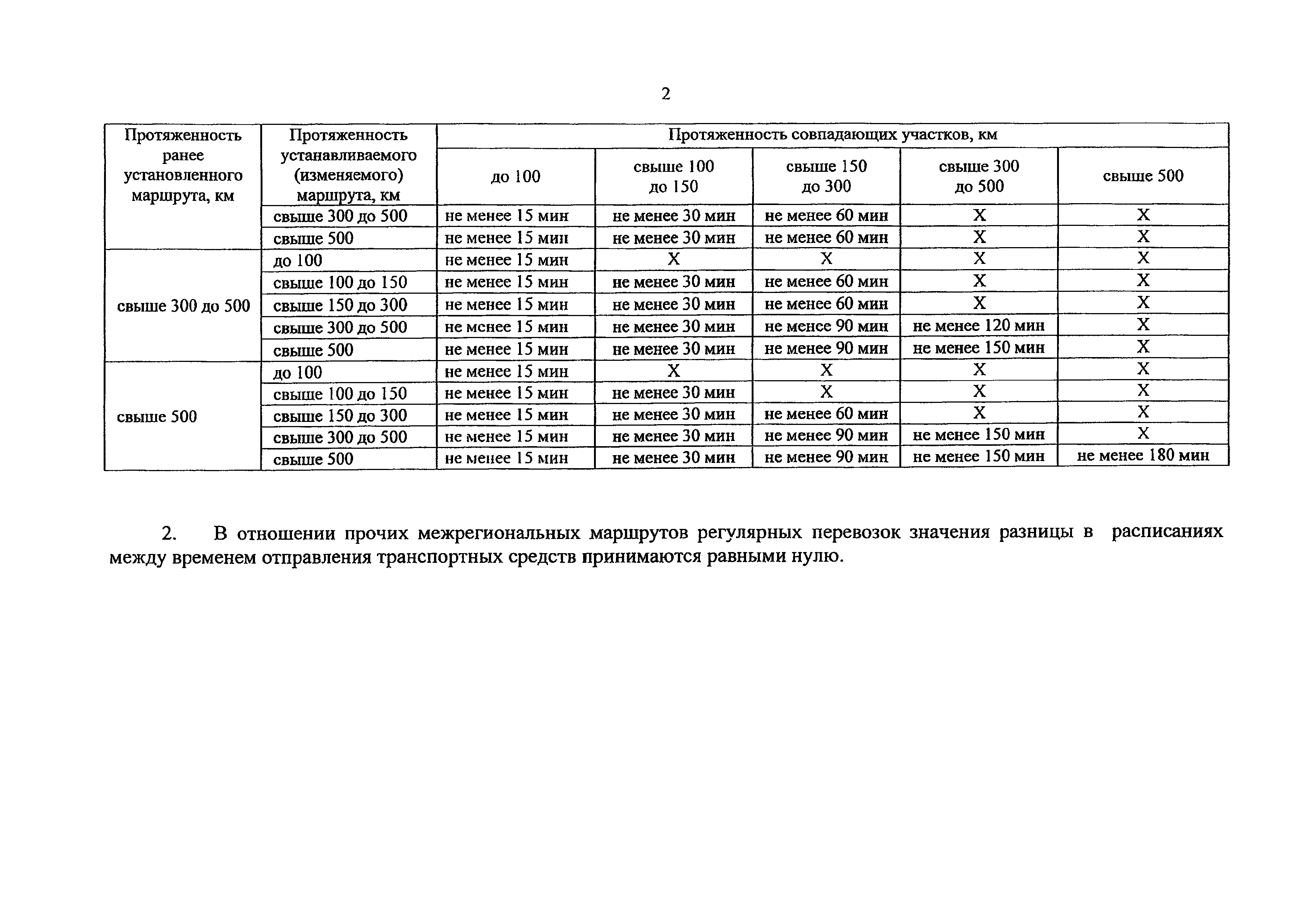 2

| Протяженность ранее установленного маршрута, км | Протяженность устанавливаемого (изменяемого) маршрута, км | Протяженность совпадающих участков, км | | | | |
|---|---|---|---|---|---|---|
| | | до 100 | свыше 100 до 150 | свыше 150 до 300 | свыше 300 до 500 | свыше 500 |
| | свыше 300 до 500 | не менее 15 мин | не менее 30 мин | не менее 60 мин | Х | Х |
| | свыше 500 | не менее 15 мин | не менее 30 мин | не менее 60 мин | Х | Х |
| свыше 300 до 500 | до 100 | не менее 15 мин | Х | Х | Х | Х |
| | свыше 100 до 150 | не менее 15 мин | не менее 30 мин | не менее 60 мин | Х | Х |
| | свыше 150 до 300 | не менее 15 мин | не менее 30 мин | не менее 60 мин | Х | Х |
| | свыше 300 до 500 | не менее 15 мин | не менее 30 мин | не менее 90 мин | не менее 120 мин | Х |
| | свыше 500 | не менее 15 мин | не менее 30 мин | не менее 90 мин | не менее 150 мин | Х |
| свыше 500 | до 100 | не менее 15 мин | Х | Х | Х | Х |
| | свыше 100 до 150 | не менее 15 мин | не менее 30 мин | Х | Х | Х |
| | свыше 150 до 300 | не менее 15 мин | не менее 30 мин | не менее 60 мин | Х | Х |
| | свыше 300 до 500 | не менее 15 мин | не менее 30 мин | не менее 90 мин | не менее 150 мин | Х |
| | свыше 500 | не менее 15 мин | не менее 30 мин | не менее 90 мин | не менее 150 мин | не менее 180 мин |

2. В отношении прочих межрегиональных маршрутов регулярных перевозок значения разницы в расписаниях между временем отправления транспортных средств принимаются равными нулю.